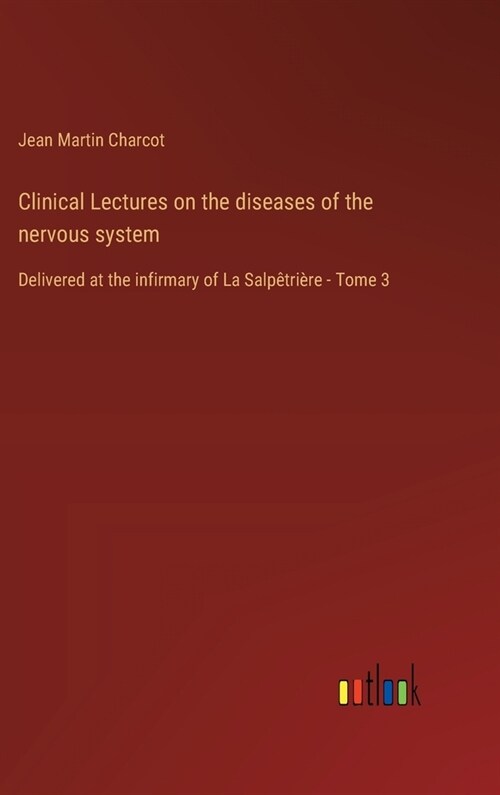 Jean Martin Charcot

Clinical Lectures on the diseases of the nervous system

Delivered at the infirmary of La Salpêtrière - Tome 3

outlook